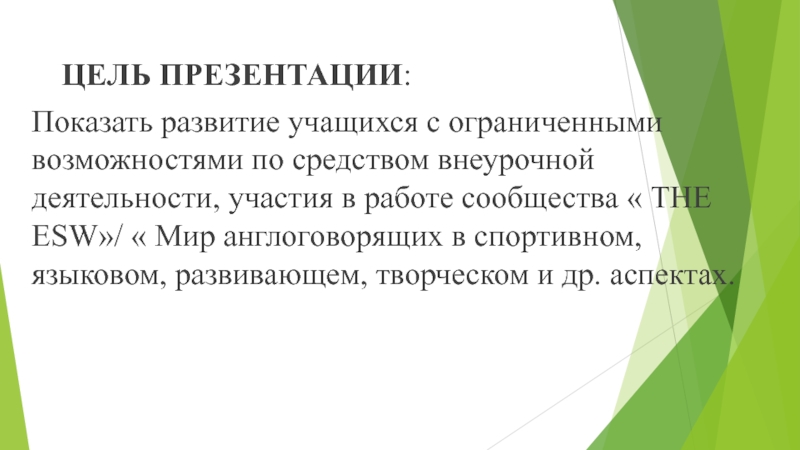 ЦЕЛЬ ПРЕЗЕНТАЦИИ:

Показать развитие учащихся с ограниченными возможностями по средством внеурочной деятельности, участия в работе сообщества « THE ESW»/ « Мир англоговорящих в спортивном, языковом, развивающем, творческом и др. аспектах.